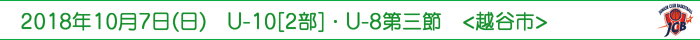 2018年10月7日(日)　U-10[2部]・U-8第三節　<越谷市>

JUNIOR CLUB BASKETBALL
JCB